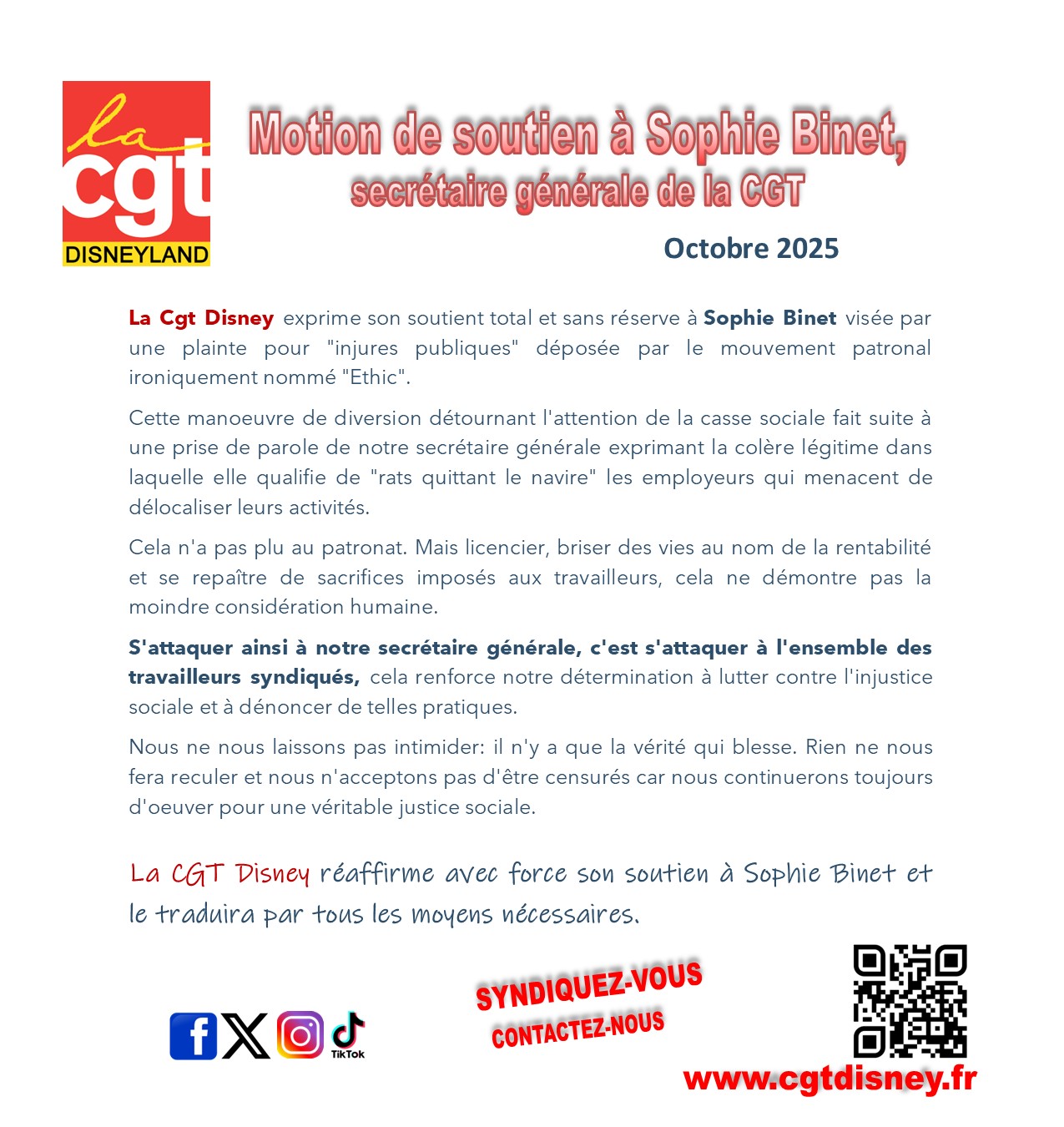 la
cgt
DISNEYLAND

Motion de soutien à Sophie Binet,
secrétaire générale de la CGT

Octobre 2025

La Cgt Disney exprime son soutient total et sans réserve à Sophie Binet visée par une plainte pour "injures publiques" déposée par le mouvement patronal ironiquement nommé "Ethic".

Cette manoeuvre de diversion détournant l'attention de la casse sociale fait suite à une prise de parole de notre secrétaire générale exprimant la colère légitime dans laquelle elle qualifie de "rats quittant le navire" les employeurs qui menacent de délocaliser leurs activités.

Cela n'a pas plu au patronat. Mais licencier, briser des vies au nom de la rentabilité et se repaître de sacrifices imposés aux travailleurs, cela ne démontre pas la moindre considération humaine.

S'attaquer ainsi à notre secrétaire générale, c'est s'attaquer à l'ensemble des travailleurs syndiqués, cela renforce notre détermination à lutter contre l'injustice sociale et à dénoncer de telles pratiques.

Nous ne nous laissons pas intimider: il n'y a que la vérité qui blesse. Rien ne nous fera reculer et nous n'acceptons pas d'être censurés car nous continuerons toujours d'oeuver pour une véritable justice sociale.

La CGT Disney réaffirme avec force son soutien à Sophie Binet et le traduira par tous les moyens nécessaires.

TikTok

SYNDIQUEZ-VOUS
CONTACTEZ-NOUS

www.cgtdisney.fr